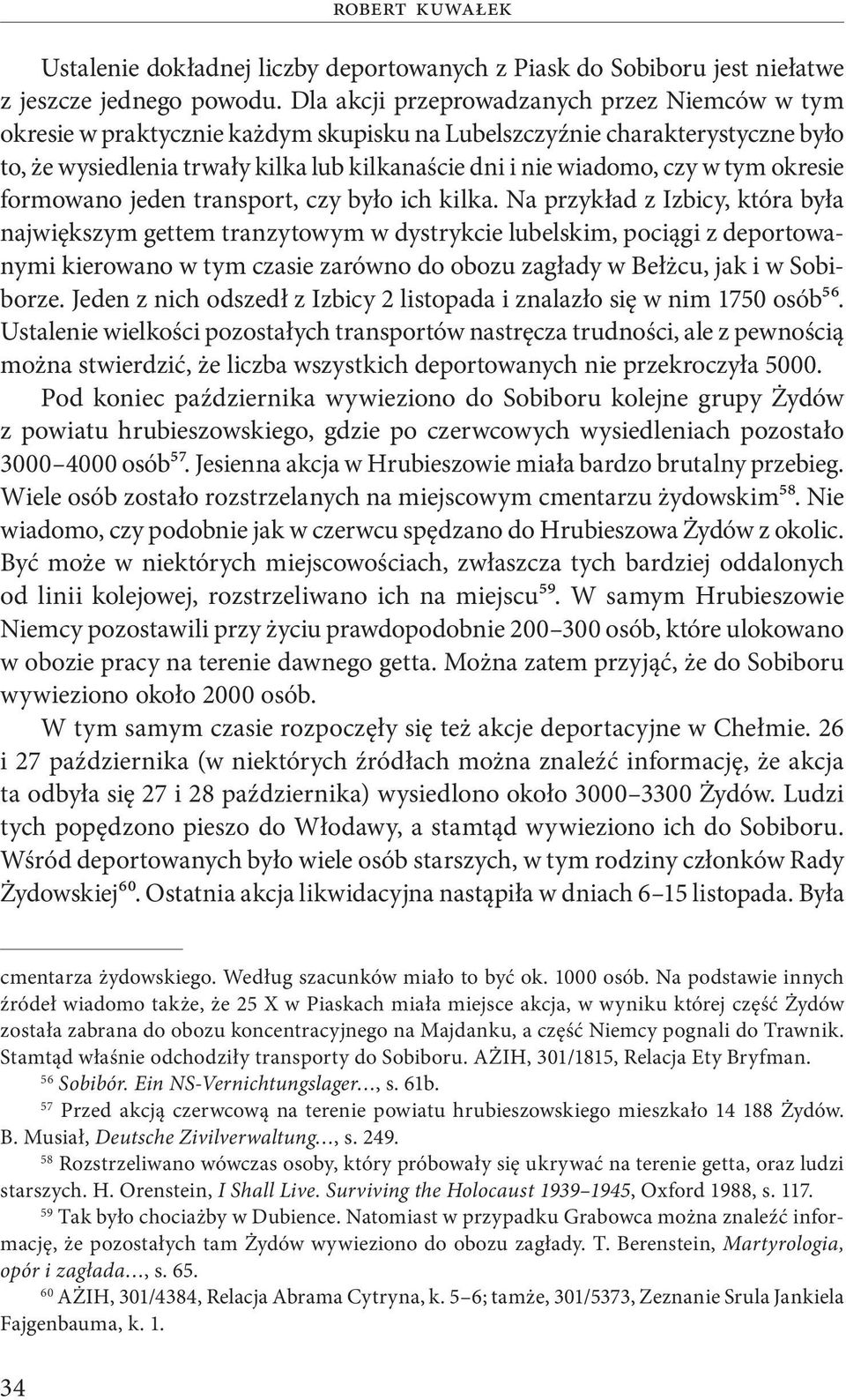 ROBERT KUWAŁEK

Ustalenie dokładnej liczby deportowanych z Piask do Sobiboru jest niełatwe z jeszcze jednego powodu. Dla akcji przeprowadzanych przez Niemców w tym okresie w praktycznie każdym skupisku na Lubelszczyźnie charakterystyczne było to, że wysiedlenia trwały kilka lub kilkanaście dni i nie wiadomo, czy w tym okresie formowano jeden transport, czy było ich kilka. Na przykład z Izbicy, która była największym gettem tranzytowym w dystrykcie lubelskim, pociągi z deportowanymi kierowano w tym czasie zarówno do obozu zagłady w Bełżcu, jak i w Sobiborze. Jeden z nich odszedł z Izbicy 2 listopada i znalazło się w nim 1750 osób$^{56}$. Ustalenie wielkości pozostałych transportów nastręcza trudności, ale z pewnością można stwierdzić, że liczba wszystkich deportowanych nie przekroczyła 5000.

Pod koniec października wywieziono do Sobiboru kolejne grupy Żydów z powiatu hrubieszowskiego, gdzie po czerwcowych wysiedleniach pozostało 3000–4000 osób$^{57}$. Jesienna akcja w Hrubieszowie miała bardzo brutalny przebieg. Wiele osób zostało rozstrzelanych na miejscowym cmentarzu żydowskim$^{58}$. Nie wiadomo, czy podobnie jak w czerwcu spędzano do Hrubieszowa Żydów z okolic. Być może w niektórych miejscowościach, zwłaszcza tych bardziej oddalonych od linii kolejowej, rozstrzeliwano ich na miejscu$^{59}$. W samym Hrubieszowie Niemcy pozostawili przy życiu prawdopodobnie 200–300 osób, które ulokowano w obozie pracy na terenie dawnego getta. Można zatem przyjąć, że do Sobiboru wywieziono około 2000 osób.

W tym samym czasie rozpoczęły się też akcje deportacyjne w Chełmie. 26 i 27 października (w niektórych źródłach można znaleźć informację, że akcja ta odbyła się 27 i 28 października) wysiedlono około 3000–3300 Żydów. Ludzi tych popędzono pieszo do Włodawy, a stamtąd wywieziono ich do Sobiboru. Wśród deportowanych było wiele osób starszych, w tym rodziny członków Rady Żydowskiej$^{60}$. Ostatnia akcja likwidacyjna nastąpiła w dniach 6–15 listopada. Była

cmentarza żydowskiego. Według szacunków miało to być ok. 1000 osób. Na podstawie innych źródeł wiadomo także, że 25 X w Piaskach miała miejsce akcja, w wyniku której część Żydów została zabrana do obozu koncentracyjnego na Majdanku, a część Niemcy pognali do Trawnik. Stamtąd właśnie odchodziły transporty do Sobiboru. AŻIH, 301/1815, Relacja Ety Bryfman.

$^{56}$ Sobibór. Ein NS-Vernichtungslager…, s. 61b.

$^{57}$ Przed akcją czerwcową na terenie powiatu hrubieszowskiego mieszkało 14 188 Żydów. B. Musiał, Deutsche Zivilverwaltung…, s. 249.

$^{58}$ Rozstrzeliwano wówczas osoby, który próbowały się ukrywać na terenie getta, oraz ludzi starszych. H. Orenstein, I Shall Live. Surviving the Holocaust 1939–1945, Oxford 1988, s. 117.

$^{59}$ Tak było chociażby w Dubience. Natomiast w przypadku Grabowca można znaleźć informację, że pozostałych tam Żydów wywieziono do obozu zagłady. T. Berenstein, Martyrologia, opór i zagłada…, s. 65.

$^{60}$ AŻIH, 301/4384, Relacja Abrama Cytryna, k. 5–6; tamże, 301/5373, Zeznanie Srula Jankiela Fajgenbauma, k. 1.

34